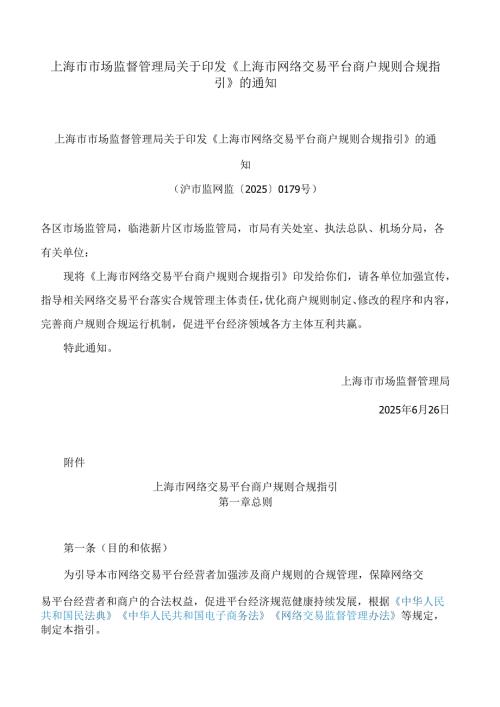 上海市市场监督管理局关于印发《上海市网络交易平台商户规则合规指引》的通知

上海市市场监督管理局关于印发《上海市网络交易平台商户规则合规指引》的通知

（沪市监网监〔2025〕0179号）

各区市场监管局，临港新片区市场监管局，市局有关处室、执法总队、机场分局，各有关单位：

现将《上海市网络交易平台商户规则合规指引》印发给你们，请各单位加强宣传，指导相关网络交易平台落实合规管理主体责任，优化商户规则制定、修改的程序和内容，完善商户规则合规运行机制，促进平台经济领域各方主体互利共赢。

特此通知。

上海市市场监督管理局

2025年6月26日

附件

上海市网络交易平台商户规则合规指引
第一章总则

第一条（目的和依据）

为引导本市网络交易平台经营者加强涉及商户规则的合规管理，保障网络交易平台经营者和商户的合法权益，促进平台经济规范健康持续发展，根据《中华人民共和国民法典》《中华人民共和国电子商务法》《网络交易监督管理办法》等规定，制定本指引。